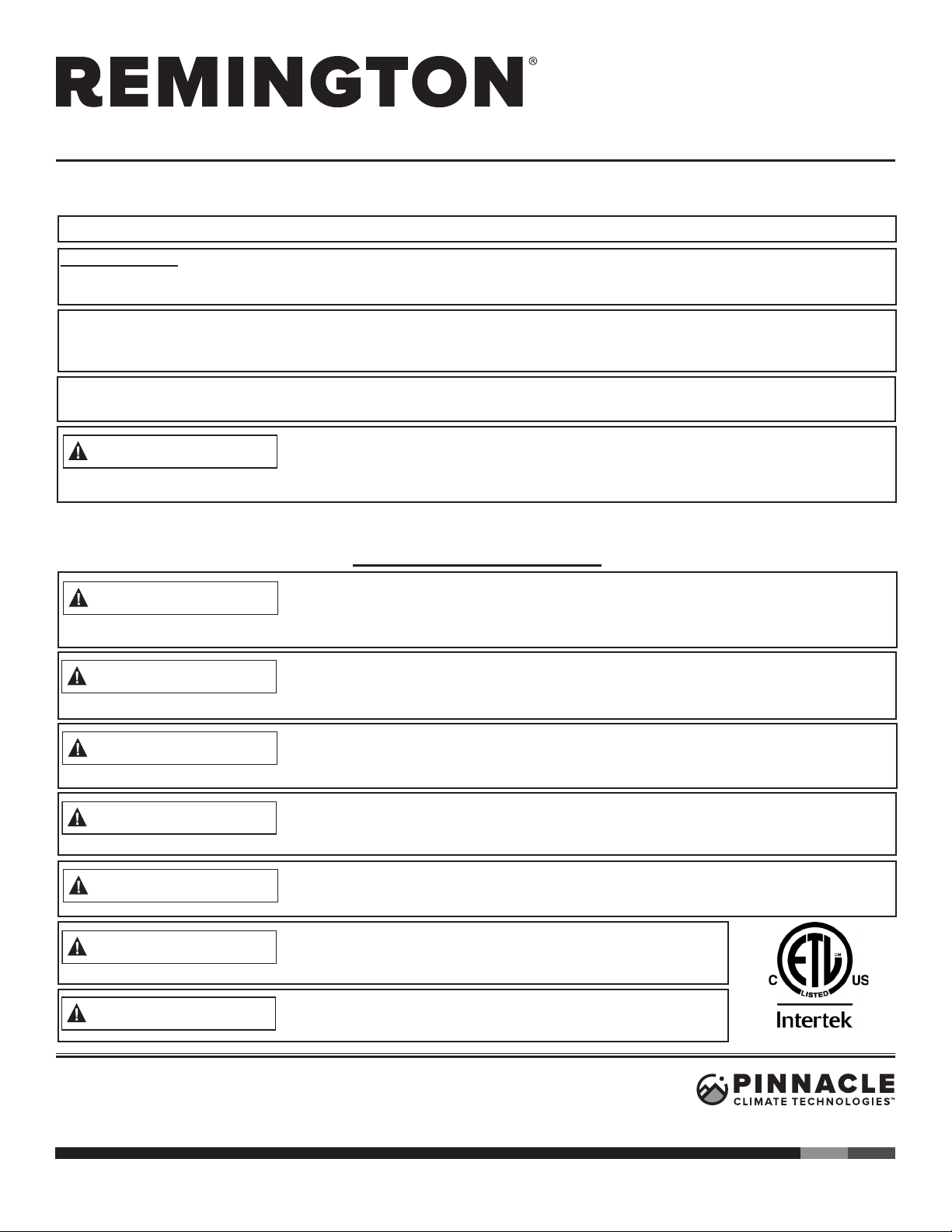 REMINGTON®

C LISTED US
Intertek

PINNACLE
CLIMATE TECHNOLOGIES™